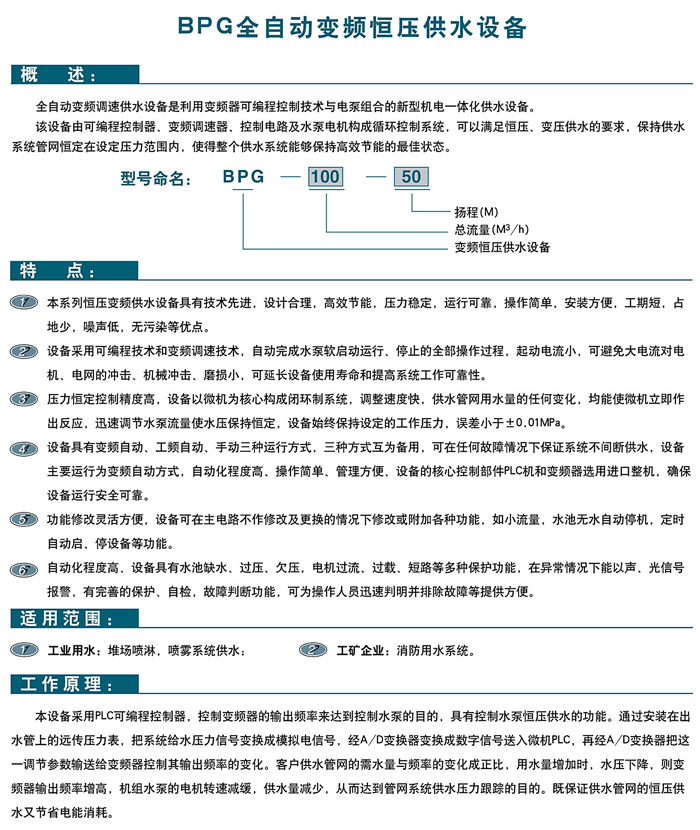 BPG全自动变频恒压供水设备

概　述：

全自动变频调速供水设备是利用变频器可编程控制技术与电泵组合的新型机电一体化供水设备。

该设备由可编程控制器、变频调速器、控制电路及水泵电机构成循环控制系统，可以满足恒压、变压供水的要求，保持供水系统管网恒定在设定压力范围内，使得整个供水系统能够保持高效节能的最佳状态。

型号命名：　BPG — 100 — 50

扬程(M)
总流量($M^3/h$)
变频恒压供水设备

特　点：

1 本系列恒压变频供水设备具有技术先进，设计合理，高效节能，压力稳定，运行可靠，操作简单，安装方便，工期短，占地少，噪声低，无污染等优点。

2 设备采用可编程技术和变频调速技术，自动完成水泵软启动运行、停止的全部操作过程，起动电流小，可避免大电流对电机、电网的冲击、机械冲击、磨损小，可延长设备使用寿命和提高系统工作可靠性。

3 压力恒定控制精度高，设备以微机为核心构成闭环制系统，调整速度快，供水管网用水量的任何变化，均能使微机立即作出反应，迅速调节水泵流量使水压保持恒定，设备始终保持设定的工作压力，误差小于±0.01MPa。

4 设备具有变频自动、工频自动、手动三种运行方式，三种方式互为备用，可在任何故障情况下保证系统不间断供水，设备主要运行为变频自动方式，自动化程度高、操作简单、管理方便、设备的核心控制部件PLC机和变频器选用进口整机，确保设备运行安全可靠。

5 功能修改灵活方便，设备可在主电路不作修改及更换的情况下修改或附加各种功能，如小流量，水池无水自动停机，定时自动启、停设备等功能。

6 自动化程度高、设备具有水池缺水、过压、欠压，电机过流、过载、短路等多种保护功能，在异常情况下能以声、光信号报警，有完善的保护、自检，故障判断功能，可为操作人员迅速判明并排除故障等提供方便。

适用范围：

1 工业用水：堆场喷淋，喷雾系统供水；　2 工矿企业：消防用水系统。

工作原理：

本设备采用PLC可编程控制器，控制变频器的输出频率来达到控制水泵的目的，具有控制水泵恒压供水的功能。通过安装在出水管上的远传压力表，把系统给水压力信号变换成模拟电信号，经A/D变换器变换成数字信号送入微机PLC，再经A/D变换器把这一调节参数输送给变频器控制其输出频率的变化。客户供水管网的需水量与频率的变化成正比，用水量增加时，水压下降，则变频器输出频率增高，机组水泵的电机转速减缓，供水量减少，从而达到管网系统供水压力跟踪的目的。既保证供水管网的恒压供水又节省电能消耗。